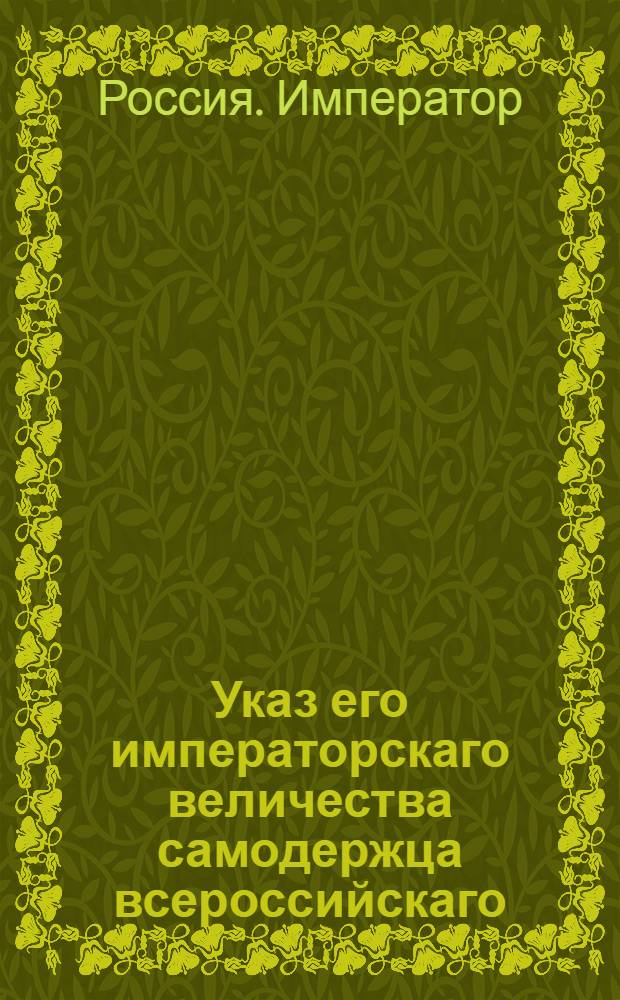 Россия. Император

Указ его императорскаго величества самодержца всероссийскаго